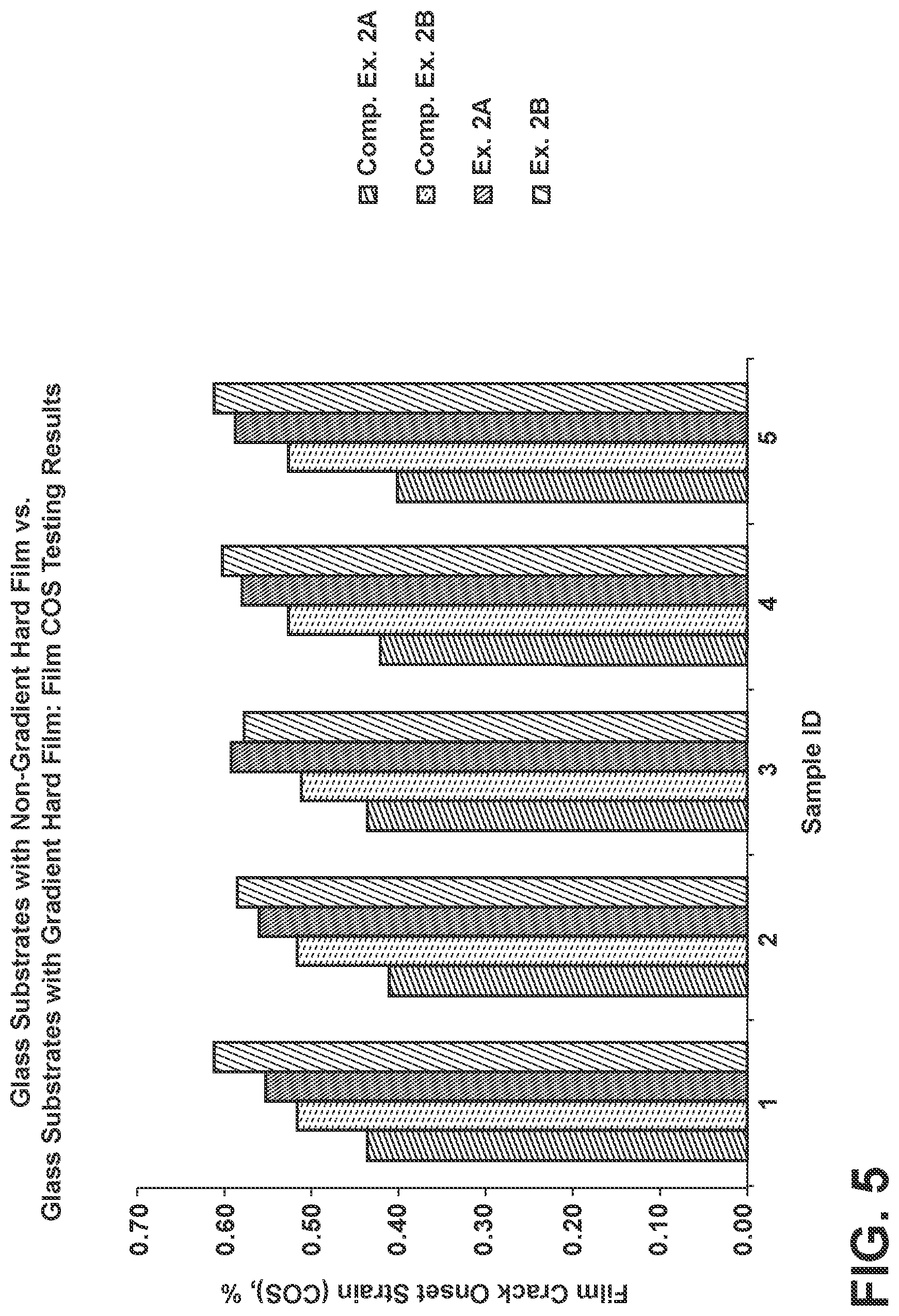 Glass Substrates with Non-Gradient Hard Film vs. Glass Substrates with Gradient Hard Film: Film COS Testing Results

Comp. Ex. 2A
Comp. Ex. 2B
Ex. 2A
Ex. 2B

Film Crack Onset Strain (COS), %

0.70
0.60
0.50
0.40
0.30
0.20
0.10
0.00

1
2
3
4
5

Sample ID

FIG. 5